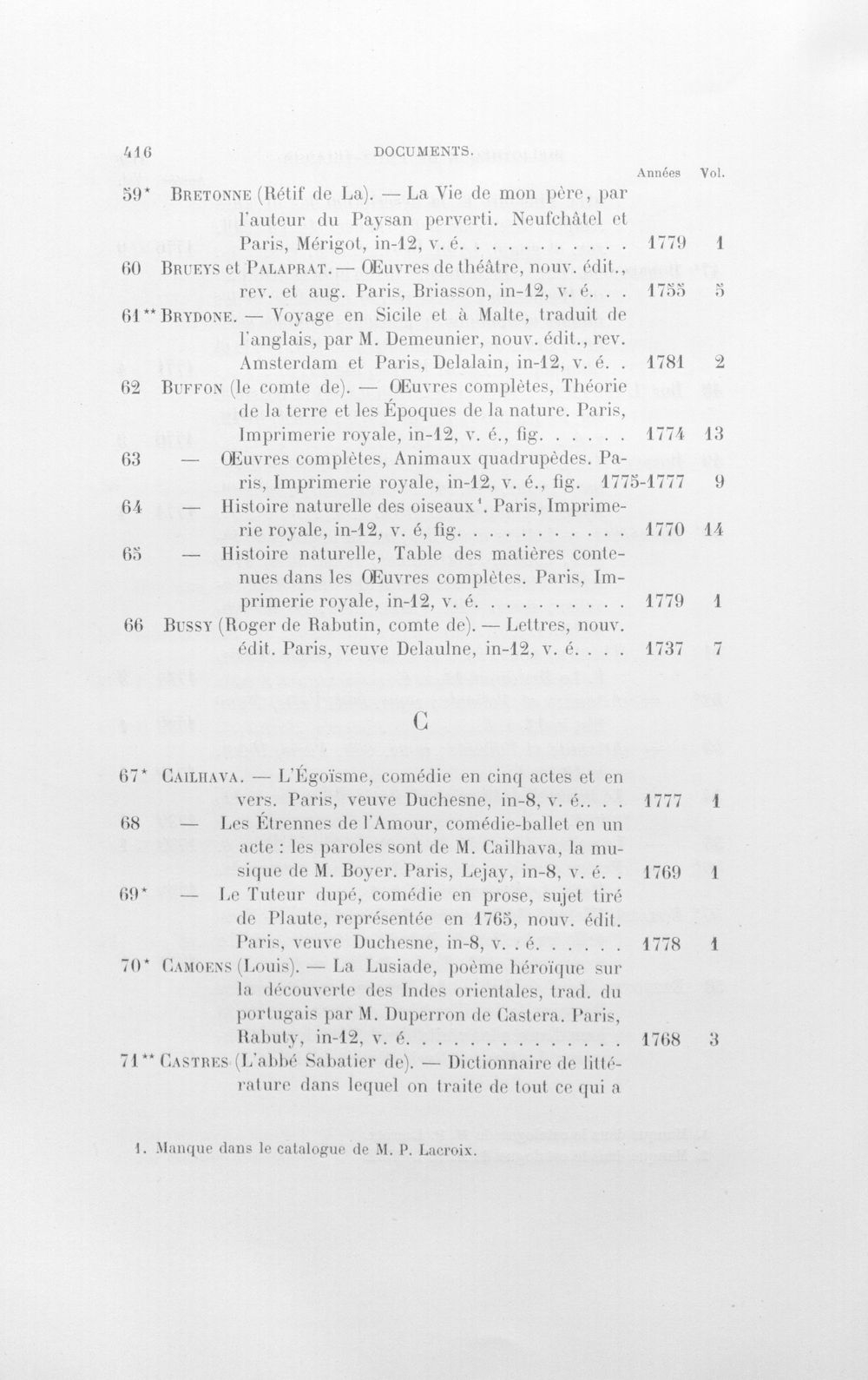 416 DOCUMENTS.

Années Vol.

59* Bretonne (Rétif de La). — La Vie de mon père, par l'auteur du Paysan perverti. Neufchâtel et Paris, Mérigot, in-12, v. é. 1779 1

60 Brueys et Palaprat. — Œuvres de théâtre, nouv. édit., rev. et aug. Paris, Briasson, in-12, v. é. 1755 5

61** Brydone. — Voyage en Sicile et à Malte, traduit de l'anglais, par M. Demeunier, nouv. édit., rev. Amsterdam et Paris, Delalain, in-12, v. é. 1781 2

62 Buffon (le comte de). — Œuvres complètes, Théorie de la terre et les Époques de la nature. Paris, Imprimerie royale, in-12, v. é., fig. 1774 13

63 — Œuvres complètes, Animaux quadrupèdes. Paris, Imprimerie royale, in-12, v. é., fig. 1775-1777 9

64 — Histoire naturelle des oiseaux$^{1}$. Paris, Imprimerie royale, in-12, v. é, fig. 1770 14

65 — Histoire naturelle, Table des matières contenues dans les Œuvres complètes. Paris, Imprimerie royale, in-12, v. é. 1779 1

66 Bussy (Roger de Rabutin, comte de). — Lettres, nouv. édit. Paris, veuve Delaulne, in-12, v. é. 1737 7

C

67* Cailhava. — L'Égoïsme, comédie en cinq actes et en vers. Paris, veuve Duchesne, in-8, v. é. 1777 1

68 — Les Étrennes de l'Amour, comédie-ballet en un acte : les paroles sont de M. Cailhava, la musique de M. Boyer. Paris, Lejay, in-8, v. é. 1769 1

69* — Le Tuteur dupé, comédie en prose, sujet tiré de Plaute, représentée en 1765, nouv. édit. Paris, veuve Duchesne, in-8, v. . é. 1778 1

70* Camoens (Louis). — La Lusiade, poème héroïque sur la découverte des Indes orientales, trad. du portugais par M. Duperron de Castera. Paris, Rabuty, in-12, v. é. 1768 3

71** Castres (L'abbé Sabatier de). — Dictionnaire de littérature dans lequel on traite de tout ce qui a

1. Manque dans le catalogue de M. P. Lacroix.